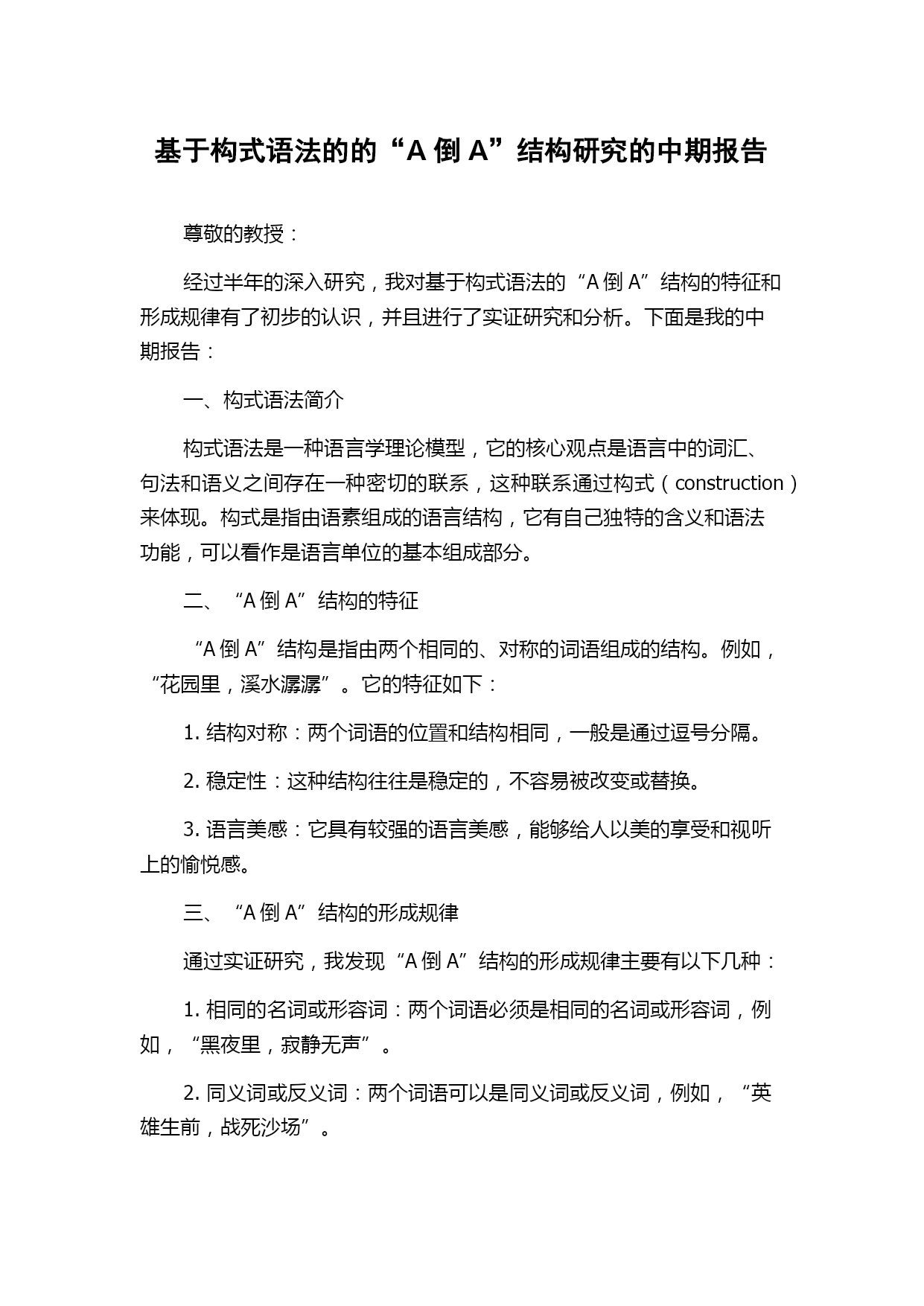 基于构式语法的的“A 倒 A”结构研究的中期报告

尊敬的教授：

经过半年的深入研究，我对基于构式语法的“A 倒 A”结构的特征和形成规律有了初步的认识，并且进行了实证研究和分析。下面是我的中期报告：

一、构式语法简介

构式语法是一种语言学理论模型，它的核心观点是语言中的词汇、句法和语义之间存在一种密切的联系，这种联系通过构式（construction）来体现。构式是指由语素组成的语言结构，它有自己独特的含义和语法功能，可以看作是语言单位的基本组成部分。

二、“A 倒 A”结构的特征

“A 倒 A”结构是指由两个相同的、对称的词语组成的结构。例如，“花园里，溪水潺潺”。它的特征如下：

1. 结构对称：两个词语的位置和结构相同，一般是通过逗号分隔。

2. 稳定性：这种结构往往是稳定的，不容易被改变或替换。

3. 语言美感：它具有较强的语言美感，能够给人以美的享受和视听上的愉悦感。

三、“A 倒 A”结构的形成规律

通过实证研究，我发现“A 倒 A”结构的形成规律主要有以下几种：

1. 相同的名词或形容词：两个词语必须是相同的名词或形容词，例如，“黑夜里，寂静无声”。

2. 同义词或反义词：两个词语可以是同义词或反义词，例如，“英雄生前，战死沙场”。